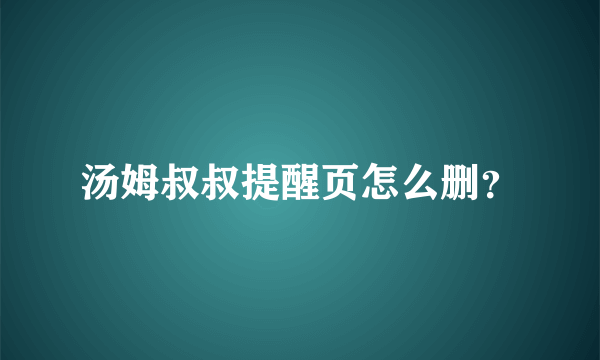 汤姆叔叔提醒页怎么删？